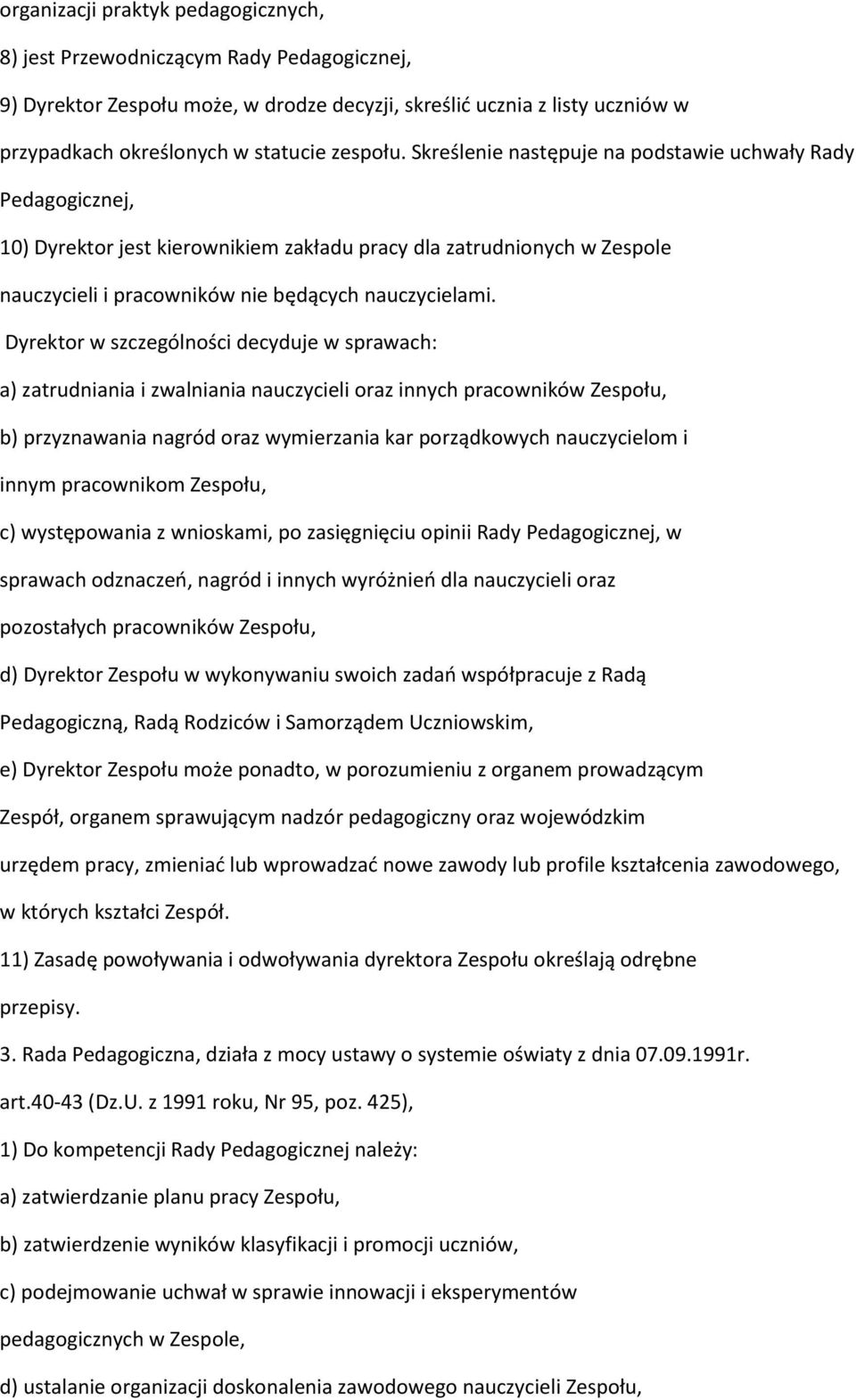 organizacji praktyk pedagogicznych,

8) jest Przewodniczącym Rady Pedagogicznej,

9) Dyrektor Zespołu może, w drodze decyzji, skreślić ucznia z listy uczniów w przypadkach określonych w statucie zespołu. Skreślenie następuje na podstawie uchwały Rady Pedagogicznej,

10) Dyrektor jest kierownikiem zakładu pracy dla zatrudnionych w Zespole nauczycieli i pracowników nie będących nauczycielami.

Dyrektor w szczególności decyduje w sprawach:

a) zatrudniania i zwalniania nauczycieli oraz innych pracowników Zespołu,

b) przyznawania nagród oraz wymierzania kar porządkowych nauczycielom i innym pracownikom Zespołu,

c) występowania z wnioskami, po zasięgnięciu opinii Rady Pedagogicznej, w sprawach odznaczeń, nagród i innych wyróżnień dla nauczycieli oraz pozostałych pracowników Zespołu,

d) Dyrektor Zespołu w wykonywaniu swoich zadań współpracuje z Radą Pedagogiczną, Radą Rodziców i Samorządem Uczniowskim,

e) Dyrektor Zespołu może ponadto, w porozumieniu z organem prowadzącym Zespół, organem sprawującym nadzór pedagogiczny oraz wojewódzkim urzędem pracy, zmieniać lub wprowadzać nowe zawody lub profile kształcenia zawodowego, w których kształci Zespół.

11) Zasadę powoływania i odwoływania dyrektora Zespołu określają odrębne przepisy.

3. Rada Pedagogiczna, działa z mocy ustawy o systemie oświaty z dnia 07.09.1991r. art.40-43 (Dz.U. z 1991 roku, Nr 95, poz. 425),

1) Do kompetencji Rady Pedagogicznej należy:

a) zatwierdzanie planu pracy Zespołu,

b) zatwierdzenie wyników klasyfikacji i promocji uczniów,

c) podejmowanie uchwał w sprawie innowacji i eksperymentów pedagogicznych w Zespole,

d) ustalanie organizacji doskonalenia zawodowego nauczycieli Zespołu,